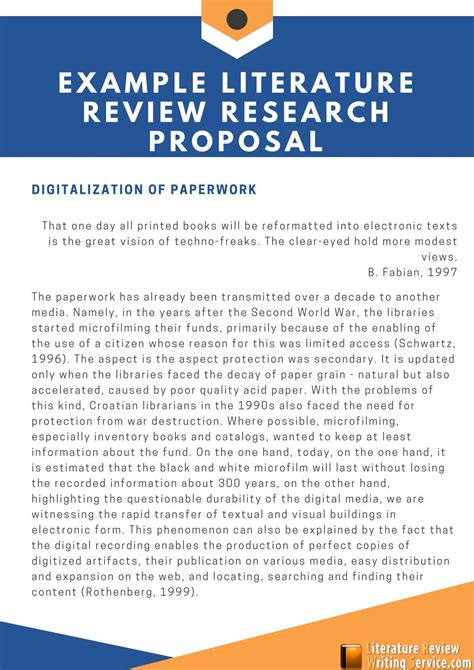 EXAMPLE LITERATURE REVIEW RESEARCH PROPOSAL

DIGITALIZATION OF PAPERWORK

That one day all printed books will be reformatted into electronic texts is the great vision of techno-freaks. The clear-eyed hold more modest views.
B. Fabian, 1997

The paperwork has already been transmitted over a decade to another media. Namely, in the years after the Second World War, the libraries started microfilming their funds, primarily because of the enabling of the use of a citizen whose reason for this was limited access (Schwartz, 1996). The aspect is the aspect protection was secondary. It is updated only when the libraries faced the decay of paper grain - natural but also accelerated, caused by poor quality acid paper. With the problems of this kind, Croatian librarians in the 1990s also faced the need for protection from war destruction. Where possible, microfilming, especially inventory books and catalogs, wanted to keep at least information about the fund. On the one hand, today, on the one hand, it is estimated that the black and white microfilm will last without losing the recorded information about 300 years, on the other hand, highlighting the questionable durability of the digital media, we are witnessing the rapid transfer of textual and visual buildings in electronic form. This phenomenon can also be explained by the fact that the digital recording enables the production of perfect copies of digitized artifacts, their publication on various media, easy distribution and expansion on the web, and locating, searching and finding their content (Rothenberg, 1999).

Literature Review Writing Service.com